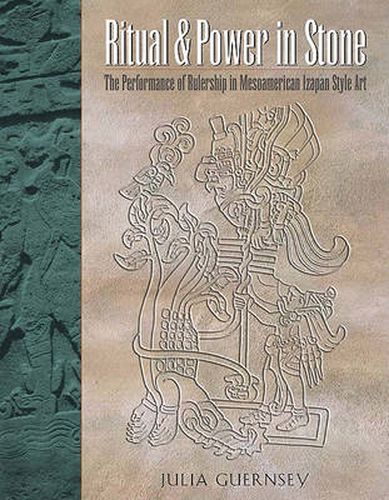 Ritual & Power in Stone

The Performance of Rulership in Mesoamerican Izapan Style Art

JULIA GUERNSEY